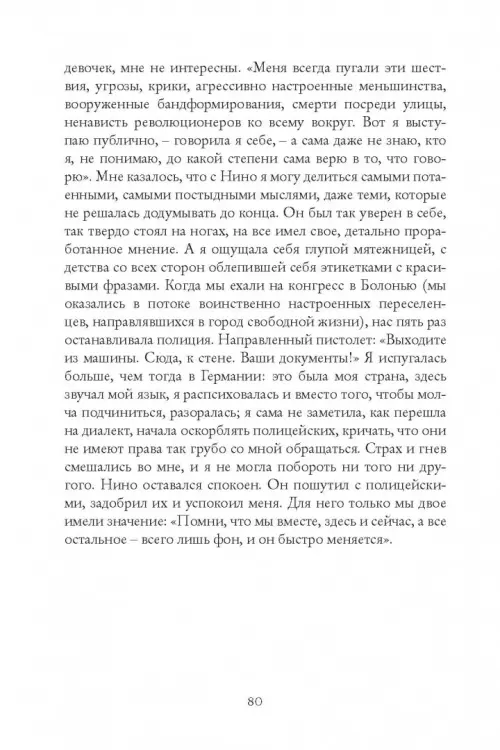 девочек, мне не интересны. «Меня всегда пугали эти шествия, угрозы, крики, агрессивно настроенные меньшинства, вооруженные бандформирования, смерти посреди улицы, ненависть революционеров ко всему вокруг. Вот я выступаю публично, – говорила я себе, – а сама даже не знаю, кто я, не понимаю, до какой степени сама верю в то, что говорю». Мне казалось, что с Нино я могу делиться самыми потаенными, самыми постыдными мыслями, даже теми, которые не решалась додумывать до конца. Он был так уверен в себе, так твердо стоял на ногах, на все имел свое, детально проработанное мнение. А я ощущала себя глупой мятежницей, с детства со всех сторон облепившей себя этикетками с красивыми фразами. Когда мы ехали на конгресс в Болонью (мы оказались в потоке воинственно настроенных переселенцев, направлявшихся в город свободной жизни), нас пять раз останавливала полиция. Направленный пистолет: «Выходите из машины. Сюда, к стене. Ваши документы!» Я испугалась больше, чем тогда в Германии: это была моя страна, здесь звучал мой язык, я распсиховалась и вместо того, чтобы молча подчиниться, разоралась; я сама не заметила, как перешла на диалект, начала оскорблять полицейских, кричать, что они не имеют права так грубо со мной обращаться. Страх и гнев смешались во мне, и я не могла побороть ни того ни другого. Нино оставался спокоен. Он пошутил с полицейскими, задобрил их и успокоил меня. Для него только мы двое имели значение: «Помни, что мы вместе, здесь и сейчас, а все остальное – всего лишь фон, и он быстро меняется».

80